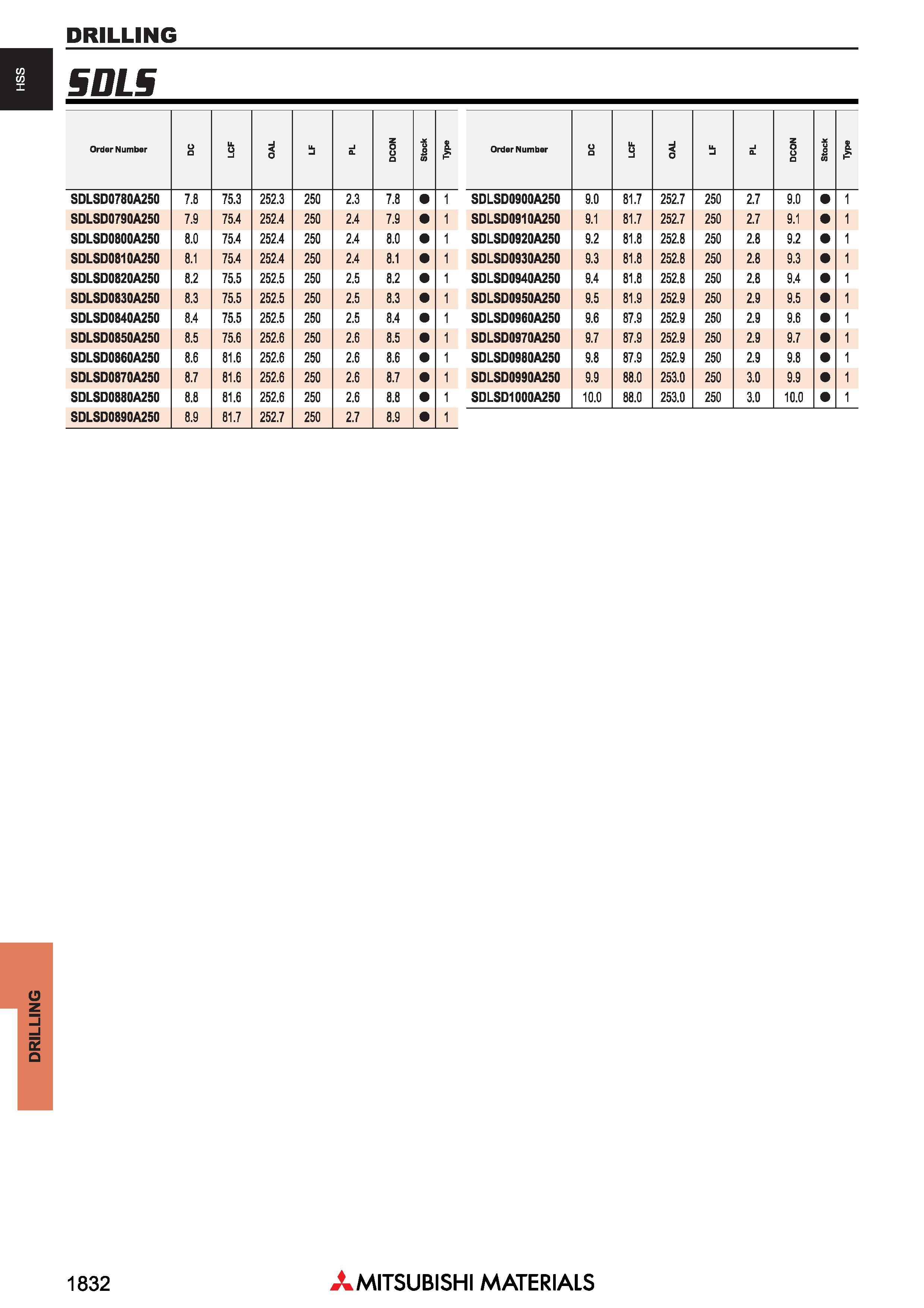 DRILLING

HSS

SDLS

| Order Number | DC | LCF | OAL | LF | PL | DCON | Stock | Type |
|---|---|---|---|---|---|---|---|---|
| SDLSD0780A250 | 7.8 | 75.3 | 252.3 | 250 | 2.3 | 7.8 | ● | 1 |
| SDLSD0790A250 | 7.9 | 75.4 | 252.4 | 250 | 2.4 | 7.9 | ● | 1 |
| SDLSD0800A250 | 8.0 | 75.4 | 252.4 | 250 | 2.4 | 8.0 | ● | 1 |
| SDLSD0810A250 | 8.1 | 75.4 | 252.4 | 250 | 2.4 | 8.1 | ● | 1 |
| SDLSD0820A250 | 8.2 | 75.5 | 252.5 | 250 | 2.5 | 8.2 | ● | 1 |
| SDLSD0830A250 | 8.3 | 75.5 | 252.5 | 250 | 2.5 | 8.3 | ● | 1 |
| SDLSD0840A250 | 8.4 | 75.5 | 252.5 | 250 | 2.5 | 8.4 | ● | 1 |
| SDLSD0850A250 | 8.5 | 75.6 | 252.6 | 250 | 2.6 | 8.5 | ● | 1 |
| SDLSD0860A250 | 8.6 | 81.6 | 252.6 | 250 | 2.6 | 8.6 | ● | 1 |
| SDLSD0870A250 | 8.7 | 81.6 | 252.6 | 250 | 2.6 | 8.7 | ● | 1 |
| SDLSD0880A250 | 8.8 | 81.6 | 252.6 | 250 | 2.6 | 8.8 | ● | 1 |
| SDLSD0890A250 | 8.9 | 81.7 | 252.7 | 250 | 2.7 | 8.9 | ● | 1 |

| Order Number | DC | LCF | OAL | LF | PL | DCON | Stock | Type |
|---|---|---|---|---|---|---|---|---|
| SDLSD0900A250 | 9.0 | 81.7 | 252.7 | 250 | 2.7 | 9.0 | ● | 1 |
| SDLSD0910A250 | 9.1 | 81.7 | 252.7 | 250 | 2.7 | 9.1 | ● | 1 |
| SDLSD0920A250 | 9.2 | 81.8 | 252.8 | 250 | 2.8 | 9.2 | ● | 1 |
| SDLSD0930A250 | 9.3 | 81.8 | 252.8 | 250 | 2.8 | 9.3 | ● | 1 |
| SDLSD0940A250 | 9.4 | 81.8 | 252.8 | 250 | 2.8 | 9.4 | ● | 1 |
| SDLSD0950A250 | 9.5 | 81.9 | 252.9 | 250 | 2.9 | 9.5 | ● | 1 |
| SDLSD0960A250 | 9.6 | 87.9 | 252.9 | 250 | 2.9 | 9.6 | ● | 1 |
| SDLSD0970A250 | 9.7 | 87.9 | 252.9 | 250 | 2.9 | 9.7 | ● | 1 |
| SDLSD0980A250 | 9.8 | 87.9 | 252.9 | 250 | 2.9 | 9.8 | ● | 1 |
| SDLSD0990A250 | 9.9 | 88.0 | 253.0 | 250 | 3.0 | 9.9 | ● | 1 |
| SDLSD1000A250 | 10.0 | 88.0 | 253.0 | 250 | 3.0 | 10.0 | ● | 1 |

DRILLING

1832

MITSUBISHI MATERIALS